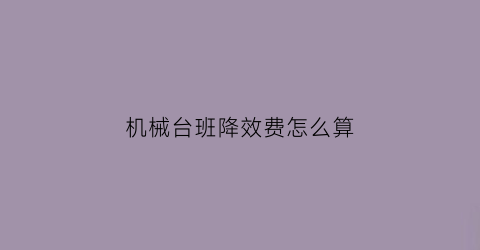 机械台班降效费怎么算